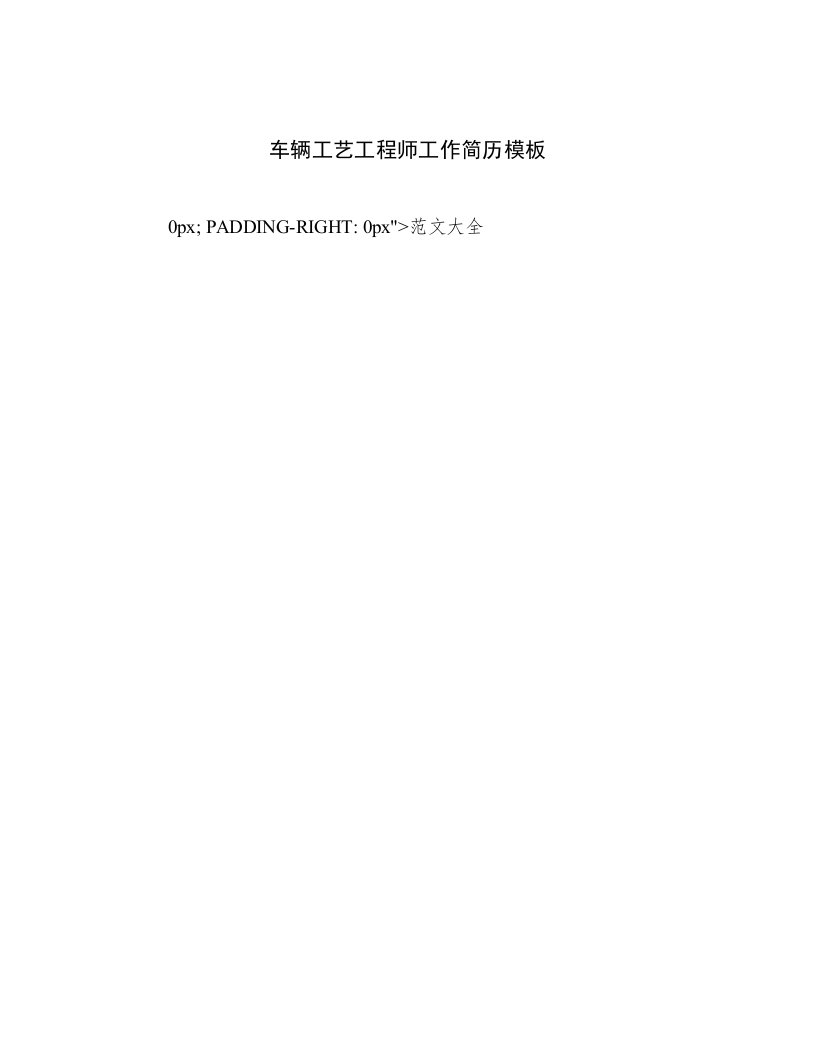 车辆工艺工程师工作简历模板

0px; PADDING-RIGHT: 0px">范文大全